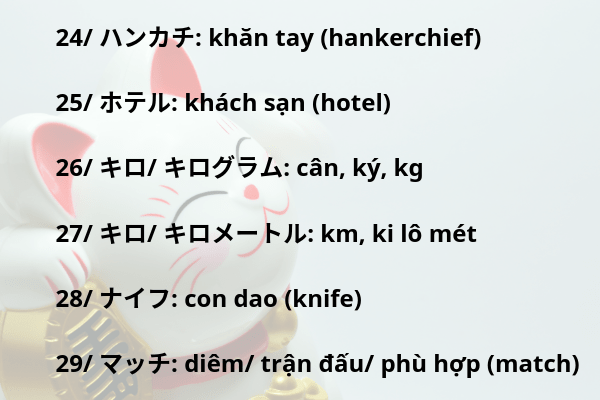 24/ ハンカチ: khăn tay (hankerchief)

25/ ホテル: khách sạn (hotel)

26/ キロ/ キログラム: cân, ký, kg

27/ キロ/ キロメートル: km, ki lô mét

28/ ナイフ: con dao (knife)

29/ マッチ: diêm/ trận đấu/ phù hợp (match)